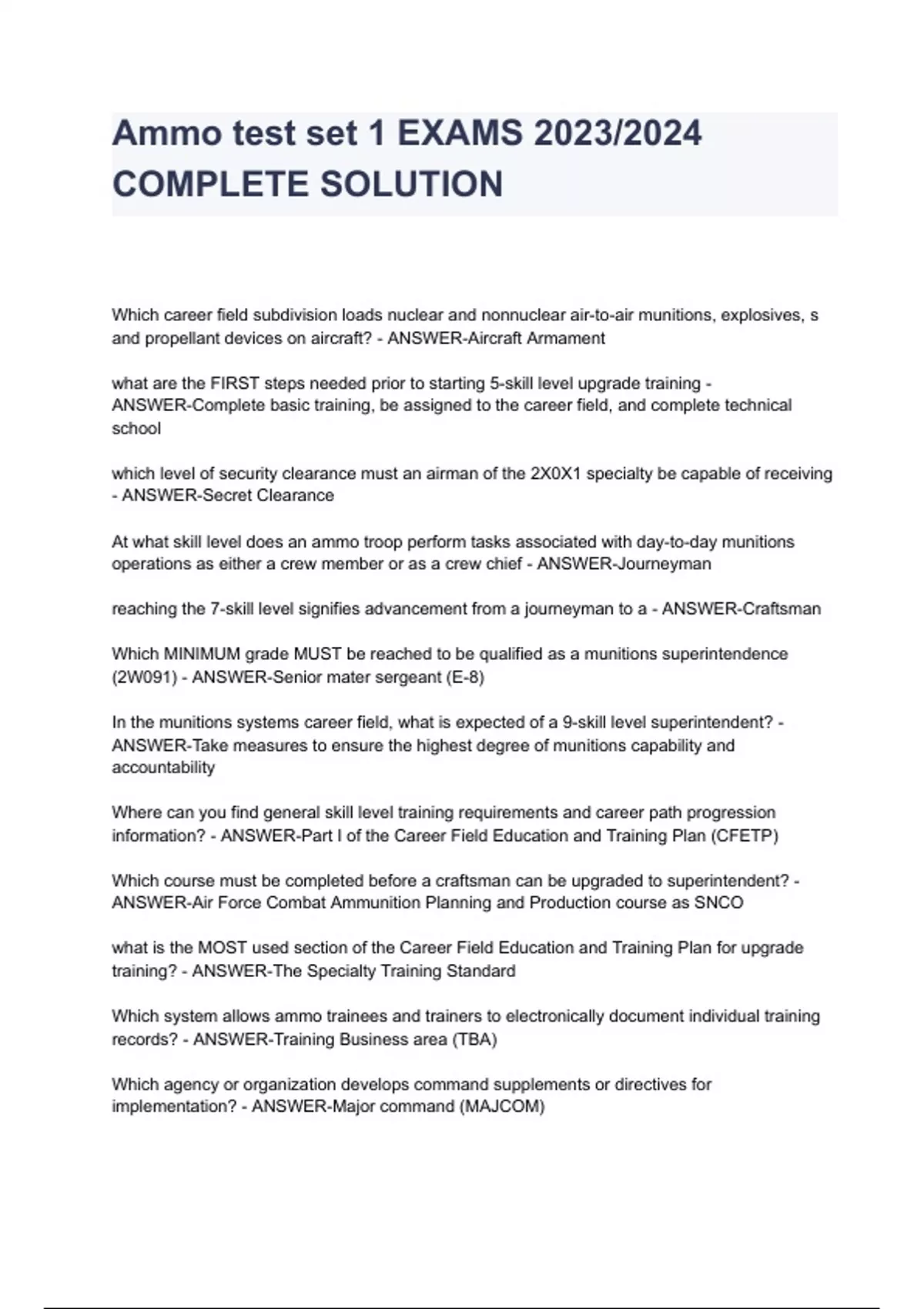 Ammo test set 1 EXAMS 2023/2024 COMPLETE SOLUTION

Which career field subdivision loads nuclear and nonnuclear air-to-air munitions, explosives, s and propellant devices on aircraft? - ANSWER-Aircraft Armament

what are the FIRST steps needed prior to starting 5-skill level upgrade training - ANSWER-Complete basic training, be assigned to the career field, and complete technical school

which level of security clearance must an airman of the 2X0X1 specialty be capable of receiving - ANSWER-Secret Clearance

At what skill level does an ammo troop perform tasks associated with day-to-day munitions operations as either a crew member or as a crew chief - ANSWER-Journeyman

reaching the 7-skill level signifies advancement from a journeyman to a - ANSWER-Craftsman

Which MINIMUM grade MUST be reached to be qualified as a munitions superintendence (2W091) - ANSWER-Senior mater sergeant (E-8)

In the munitions systems career field, what is expected of a 9-skill level superintendent? - ANSWER-Take measures to ensure the highest degree of munitions capability and accountability

Where can you find general skill level training requirements and career path progression information? - ANSWER-Part I of the Career Field Education and Training Plan (CFETP)

Which course must be completed before a craftsman can be upgraded to superintendent? - ANSWER-Air Force Combat Ammunition Planning and Production course as SNCO

what is the MOST used section of the Career Field Education and Training Plan for upgrade training? - ANSWER-The Specialty Training Standard

Which system allows ammo trainees and trainers to electronically document individual training records? - ANSWER-Training Business area (TBA)

Which agency or organization develops command supplements or directives for implementation? - ANSWER-Major command (MAJCOM)